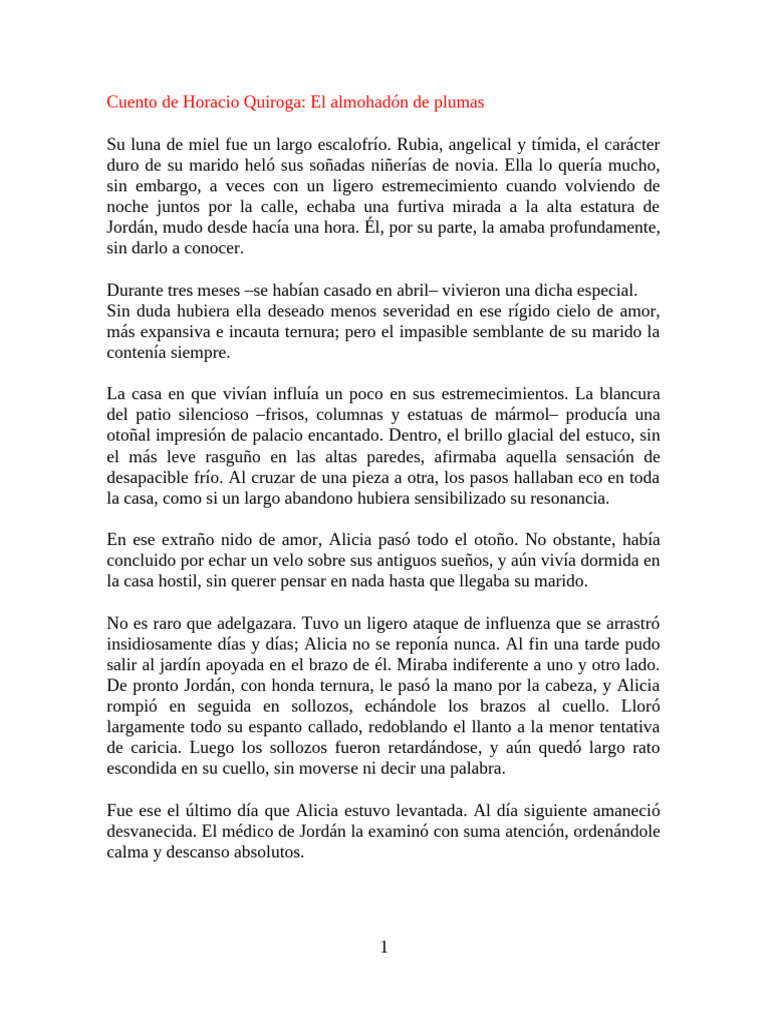 Cuento de Horacio Quiroga: El almohadón de plumas

Su luna de miel fue un largo escalofrío. Rubia, angelical y tímida, el carácter duro de su marido heló sus soñadas niñerías de novia. Ella lo quería mucho, sin embargo, a veces con un ligero estremecimiento cuando volviendo de noche juntos por la calle, echaba una furtiva mirada a la alta estatura de Jordán, mudo desde hacía una hora. Él, por su parte, la amaba profundamente, sin darlo a conocer.

Durante tres meses –se habían casado en abril– vivieron una dicha especial.
Sin duda hubiera ella deseado menos severidad en ese rígido cielo de amor, más expansiva e incauta ternura; pero el impasible semblante de su marido la contenía siempre.

La casa en que vivían influía un poco en sus estremecimientos. La blancura del patio silencioso –frisos, columnas y estatuas de mármol– producía una otoñal impresión de palacio encantado. Dentro, el brillo glacial del estuco, sin el más leve rasguño en las altas paredes, afirmaba aquella sensación de desapacible frío. Al cruzar de una pieza a otra, los pasos hallaban eco en toda la casa, como si un largo abandono hubiera sensibilizado su resonancia.

En ese extraño nido de amor, Alicia pasó todo el otoño. No obstante, había concluido por echar un velo sobre sus antiguos sueños, y aún vivía dormida en la casa hostil, sin querer pensar en nada hasta que llegaba su marido.

No es raro que adelgazara. Tuvo un ligero ataque de influenza que se arrastró insidiosamente días y días; Alicia no se reponía nunca. Al fin una tarde pudo salir al jardín apoyada en el brazo de él. Miraba indiferente a uno y otro lado. De pronto Jordán, con honda ternura, le pasó la mano por la cabeza, y Alicia rompió en seguida en sollozos, echándole los brazos al cuello. Lloró largamente todo su espanto callado, redoblando el llanto a la menor tentativa de caricia. Luego los sollozos fueron retardándose, y aún quedó largo rato escondida en su cuello, sin moverse ni decir una palabra.

Fue ese el último día que Alicia estuvo levantada. Al día siguiente amaneció desvanecida. El médico de Jordán la examinó con suma atención, ordenándole calma y descanso absolutos.

1